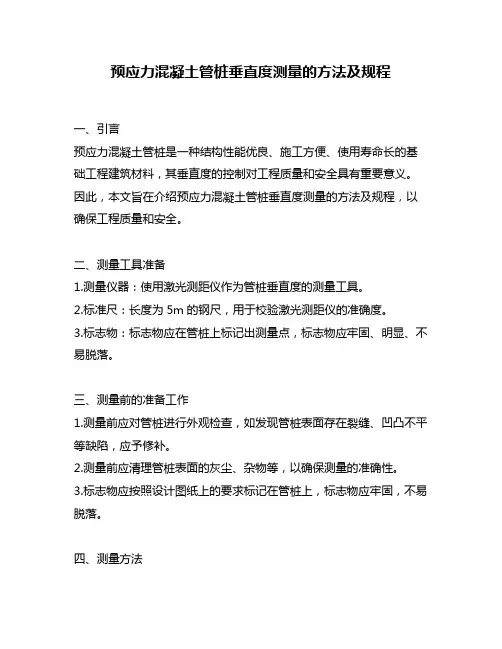 预应力混凝土管桩垂直度测量的方法及规程

一、引言
预应力混凝土管桩是一种结构性能优良、施工方便、使用寿命长的基础工程建筑材料，其垂直度的控制对工程质量和安全具有重要意义。因此，本文旨在介绍预应力混凝土管桩垂直度测量的方法及规程，以确保工程质量和安全。

二、测量工具准备
1.测量仪器：使用激光测距仪作为管桩垂直度的测量工具。
2.标准尺：长度为 5m 的钢尺，用于校验激光测距仪的准确度。
3.标志物：标志物应在管桩上标记出测量点，标志物应牢固、明显、不易脱落。

三、测量前的准备工作
1.测量前应对管桩进行外观检查，如发现管桩表面存在裂缝、凹凸不平等缺陷，应予修补。
2.测量前应清理管桩表面的灰尘、杂物等，以确保测量的准确性。
3.标志物应按照设计图纸上的要求标记在管桩上，标志物应牢固，不易脱落。

四、测量方法